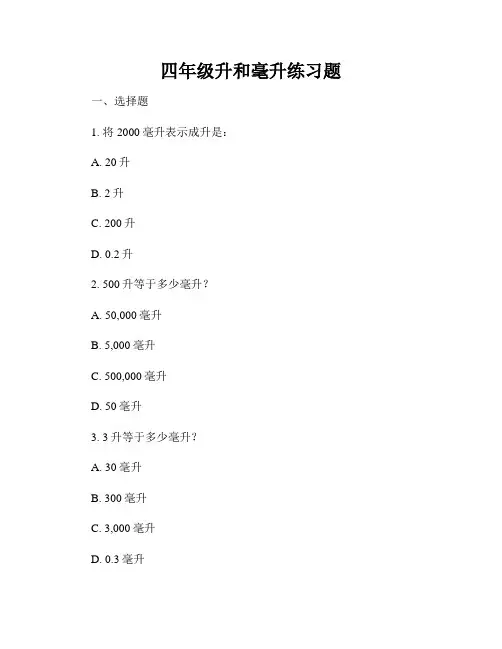 四年级升和毫升练习题

一、选择题

1. 将 2000 毫升表示成升是：

A. 20 升

B. 2 升

C. 200 升

D. 0.2 升

2. 500 升等于多少毫升？

A. 50,000 毫升

B. 5,000 毫升

C. 500,000 毫升

D. 50 毫升

3. 3 升等于多少毫升？

A. 30 毫升

B. 300 毫升

C. 3,000 毫升

D. 0.3 毫升